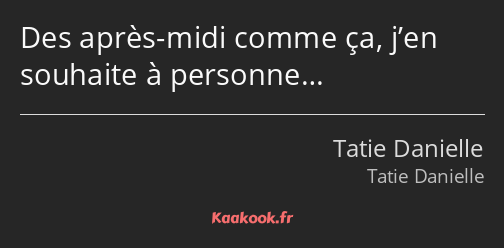 Des après-midi comme ça, j’en souhaite à personne…

Tatie Danielle
Tatie Danielle

Kaakook.fr